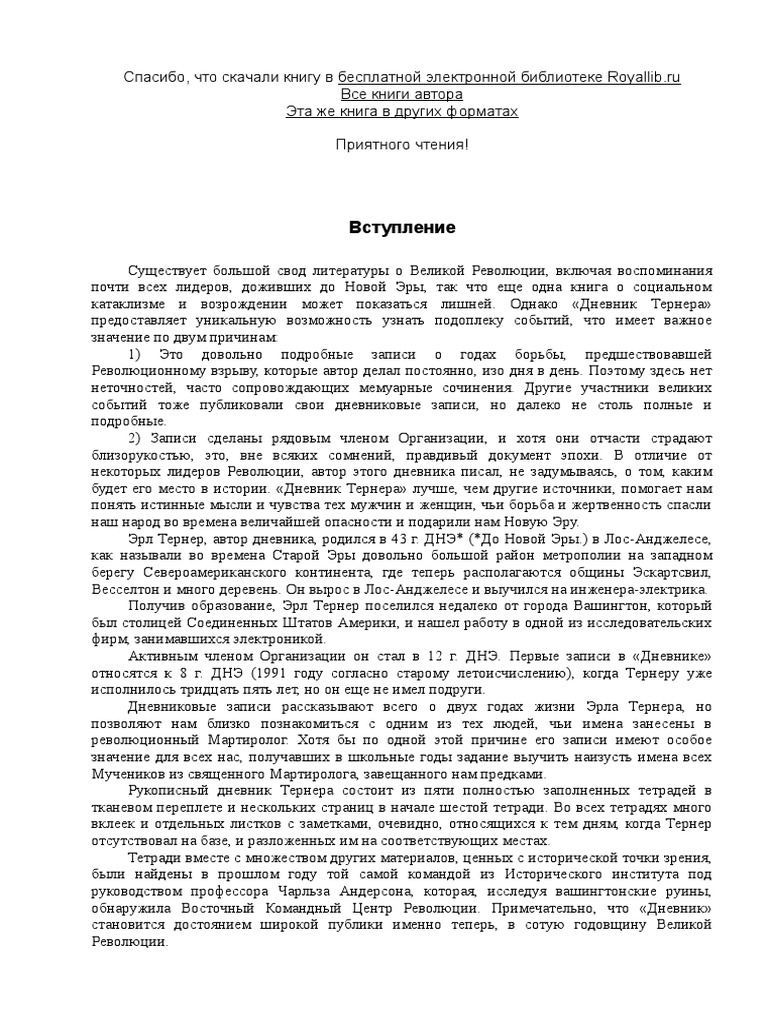 Спасибо, что скачали книгу в бесплатной электронной библиотеке Royallib.ru
Все книги автора
Эта же книга в других форматах

Приятного чтения!

Вступление

Существует большой свод литературы о Великой Революции, включая воспоминания почти всех лидеров, доживших до Новой Эры, так что еще одна книга о социальном катаклизме и возрождении может показаться лишней. Однако «Дневник Тернера» предоставляет уникальную возможность узнать подоплеку событий, что имеет важное значение по двум причинам:

1) Это довольно подробные записи о годах борьбы, предшествовавшей Революционному взрыву, которые автор делал постоянно, изо дня в день. Поэтому здесь нет неточностей, часто сопровождающих мемуарные сочинения. Другие участники великих событий тоже публиковали свои дневниковые записи, но далеко не столь полные и подробные.

2) Записи сделаны рядовым членом Организации, и хотя они отчасти страдают близорукостью, это, вне всяких сомнений, правдивый документ эпохи. В отличие от некоторых лидеров Революции, автор этого дневника писал, не задумываясь, о том, каким будет его место в истории. «Дневник Тернера» лучше, чем другие источники, помогает нам понять истинные мысли и чувства тех мужчин и женщин, чьи борьба и жертвенность спасли наш народ во времена величайшей опасности и подарили нам Новую Эру.

Эрл Тернер, автор дневника, родился в 43 г. ДНЭ* (*До Новой Эры.) в Лос-Анджелесе, как называли во времена Старой Эры довольно большой район метрополии на западном берегу Североамериканского континента, где теперь располагаются общины Эскартсвил, Весселтон и много деревень. Он вырос в Лос-Анджелесе и выучился на инженера-электрика.

Получив образование, Эрл Тернер поселился недалеко от города Вашингтон, который был столицей Соединенных Штатов Америки, и нашел работу в одной из исследовательских фирм, занимавшихся электроникой.

Активным членом Организации он стал в 12 г. ДНЭ. Первые записи в «Дневнике» относятся к 8 г. ДНЭ (1991 году согласно старому летоисчислению), когда Тернеру уже исполнилось тридцать пять лет, но он еще не имел подруги.

Дневниковые записи рассказывают всего о двух годах жизни Эрла Тернера, но позволяют нам близко познакомиться с одним из тех людей, чьи имена занесены в революционный Мартиролог. Хотя бы по одной этой причине его записи имеют особое значение для всех нас, получавших в школьные годы задание выучить наизусть имена всех Мучеников из священного Мартиролога, завещанного нам предками.

Рукописный дневник Тернера состоит из пяти полностью заполненных тетрадей в тканевом переплете и нескольких страниц в начале шестой тетради. Во всех тетрадях много вклеек и отдельных листков с заметками, очевидно, относящихся к тем дням, когда Тернер отсутствовал на базе, и разложенных им на соответствующих местах.

Тетради вместе с множеством других материалов, ценных с исторической точки зрения, были найдены в прошлом году той самой командой из Исторического института под руководством профессора Чарльза Андерсона, которая, исследуя вашингтонские руины, обнаружила Восточный Командный Центр Революции. Примечательно, что «Дневник» становится достоянием широкой публики именно теперь, в сотую годовщину Великой Революции.